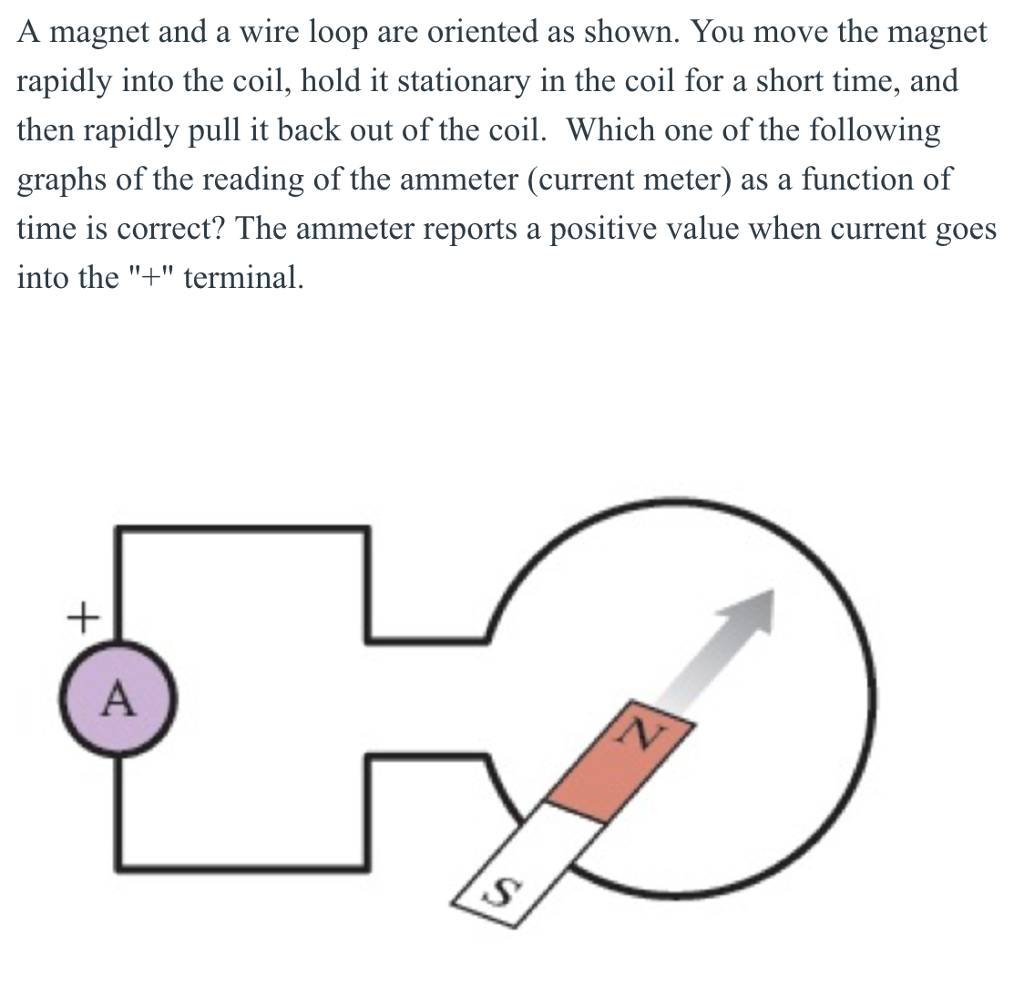 A magnet and a wire loop are oriented as shown. You move the magnet rapidly into the coil, hold it stationary in the coil for a short time, and then rapidly pull it back out of the coil. Which one of the following graphs of the reading of the ammeter (current meter) as a function of time is correct? The ammeter reports a positive value when current goes into the "+" terminal.

+
A
N
S